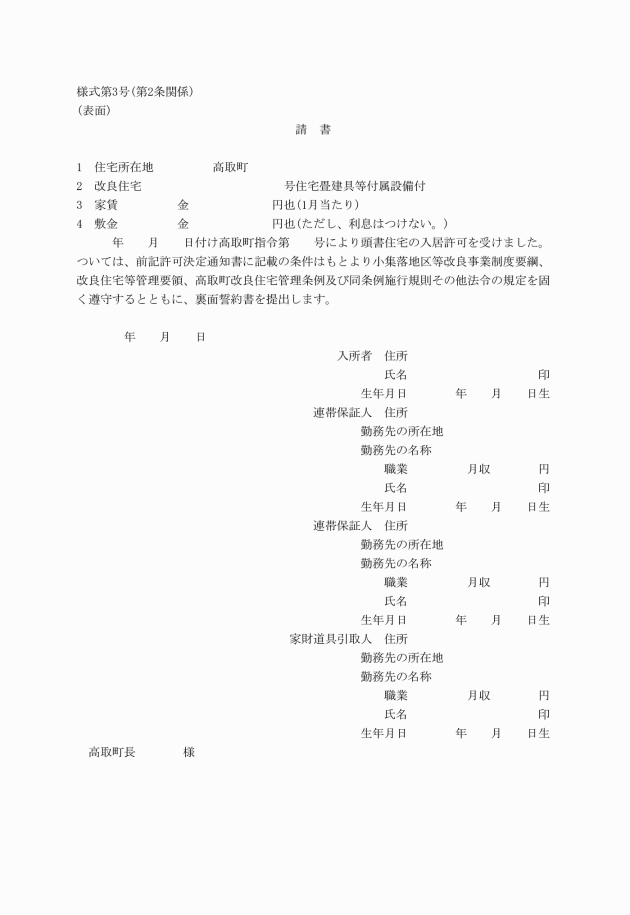 様式第3号(第2条関係)
(表面)

請　書

1　住宅所在地　　　　高取町
2　改良住宅　　　　　　　　　号住宅畳建具等付属設備付
3　家賃　　　　　金　　　　　円也(1月当たり)
4　敷金　　　　　金　　　　　円也(ただし、利息はつけない。)

年　　月　　日付け高取町指令第　　号により頭書住宅の入居許可を受けました。ついては、前記許可決定通知書に記載の条件はもとより小集落地区等改良事業制度要綱、改良住宅等管理要領、高取町改良住宅管理条例及び同条例施行規則その他法令の規定を固く遵守するとともに、裏面誓約書を提出します。

年　　月　　日

入所者　住所
氏名　　　　　　　　印
生年月日　　　年　　月　　日生

連帯保証人　住所
勤務先の所在地
勤務先の名称
職業　　　　月収　　　　円
氏名　　　　　　　　印
生年月日　　　年　　月　　日生

連帯保証人　住所
勤務先の所在地
勤務先の名称
職業　　　　月収　　　　円
氏名　　　　　　　　印
生年月日　　　年　　月　　日生

家財道具引取人　住所
勤務先の所在地
勤務先の名称
職業　　　　月収　　　　円
氏名　　　　　　　　印
生年月日　　　年　　月　　日生

高取町長　　　　様